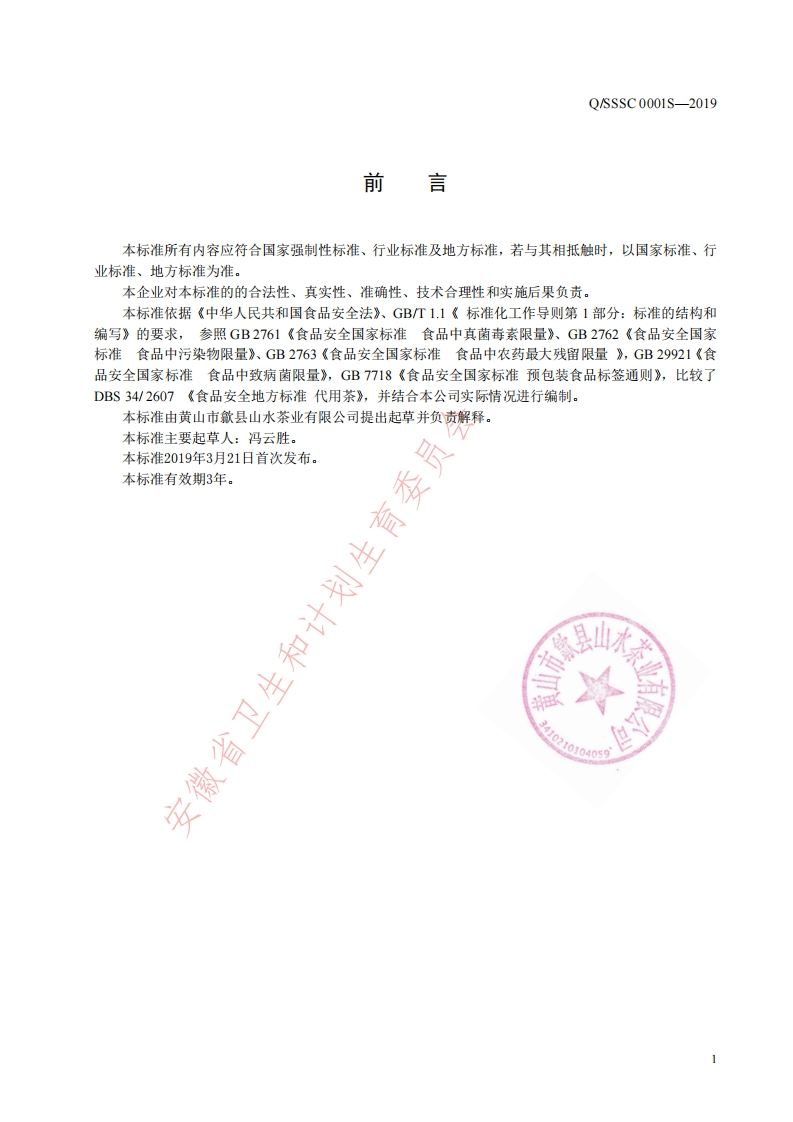 Q/SSSC 0001S—2019

前　言

本标准所有内容应符合国家强制性标准、行业标准及地方标准，若与其相抵触时，以国家标准、行业标准、地方标准为准。

本企业对本标准的的合法性、真实性、准确性、技术合理性和实施后果负责。

本标准依据《中华人民共和国食品安全法》、GB/T 1.1《 标准化工作导则第 1 部分：标准的结构和编写》的要求， 参照 GB 2761《食品安全国家标准　食品中真菌毒素限量》、GB 2762《食品安全国家标准　食品中污染物限量》、GB 2763《食品安全国家标准　食品中农药最大残留限量 》，GB 29921《食品安全国家标准　食品中致病菌限量》，GB 7718《食品安全国家标准 预包装食品标签通则》，比较了 DBS 34/ 2607 《食品安全地方标准 代用茶》，并结合本公司实际情况进行编制。

本标准由黄山市歙县山水茶业有限公司提出起草并负责解释。

本标准主要起草人：冯云胜。

本标准2019年3月21日首次发布。

本标准有效期3年。

安徽省卫生和计划生育委员会

黄山市歙县山水茶业有限公司
3410210104059

1